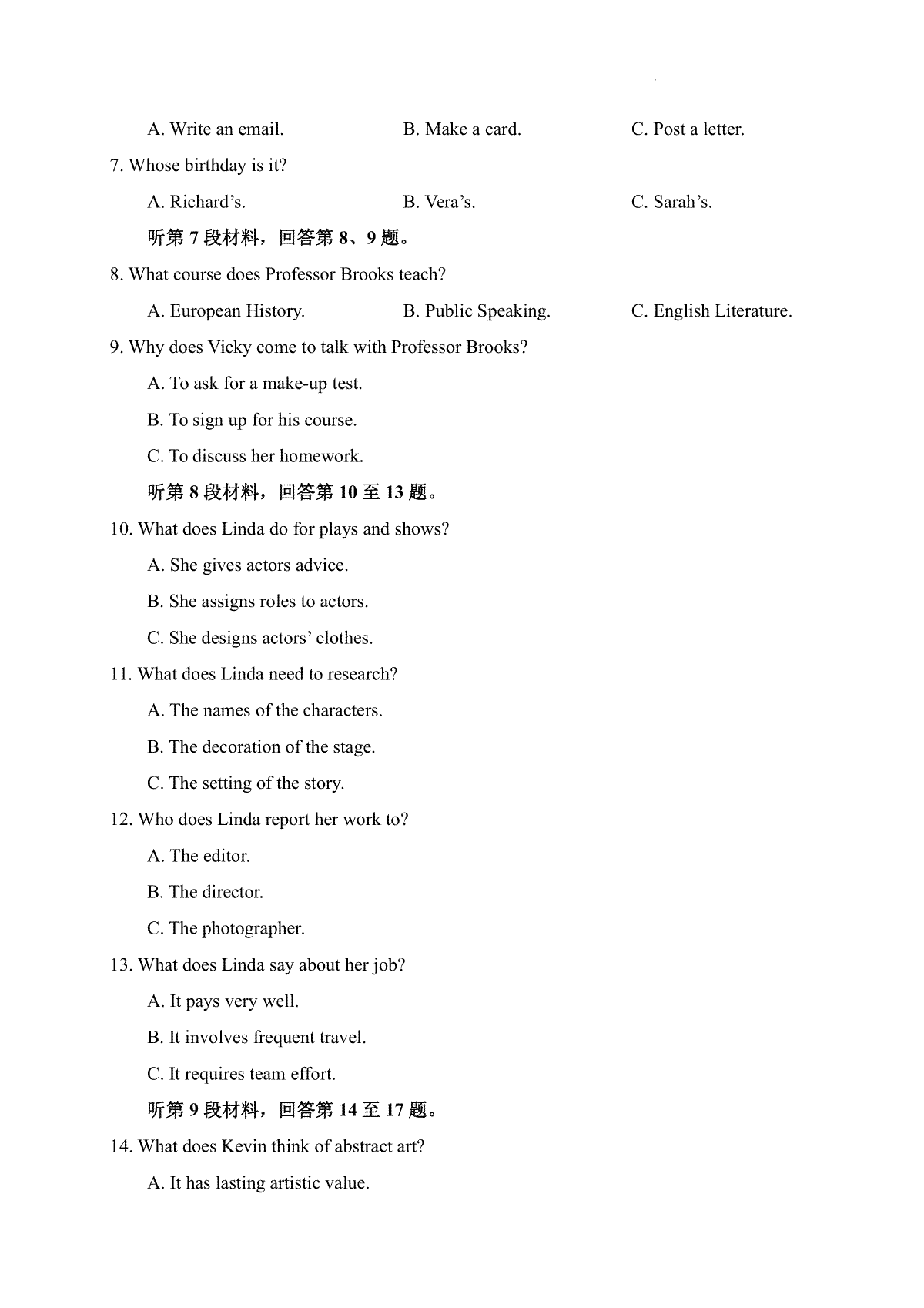 A. Write an email.　　B. Make a card.　　C. Post a letter.

7. Whose birthday is it?

A. Richard’s.　　B. Vera’s.　　C. Sarah’s.

听第 7 段材料，回答第 8、9 题。

8. What course does Professor Brooks teach?

A. European History.　　B. Public Speaking.　　C. English Literature.

9. Why does Vicky come to talk with Professor Brooks?

A. To ask for a make-up test.

B. To sign up for his course.

C. To discuss her homework.

听第 8 段材料，回答第 10 至 13 题。

10. What does Linda do for plays and shows?

A. She gives actors advice.

B. She assigns roles to actors.

C. She designs actors’ clothes.

11. What does Linda need to research?

A. The names of the characters.

B. The decoration of the stage.

C. The setting of the story.

12. Who does Linda report her work to?

A. The editor.

B. The director.

C. The photographer.

13. What does Linda say about her job?

A. It pays very well.

B. It involves frequent travel.

C. It requires team effort.

听第 9 段材料，回答第 14 至 17 题。

14. What does Kevin think of abstract art?

A. It has lasting artistic value.